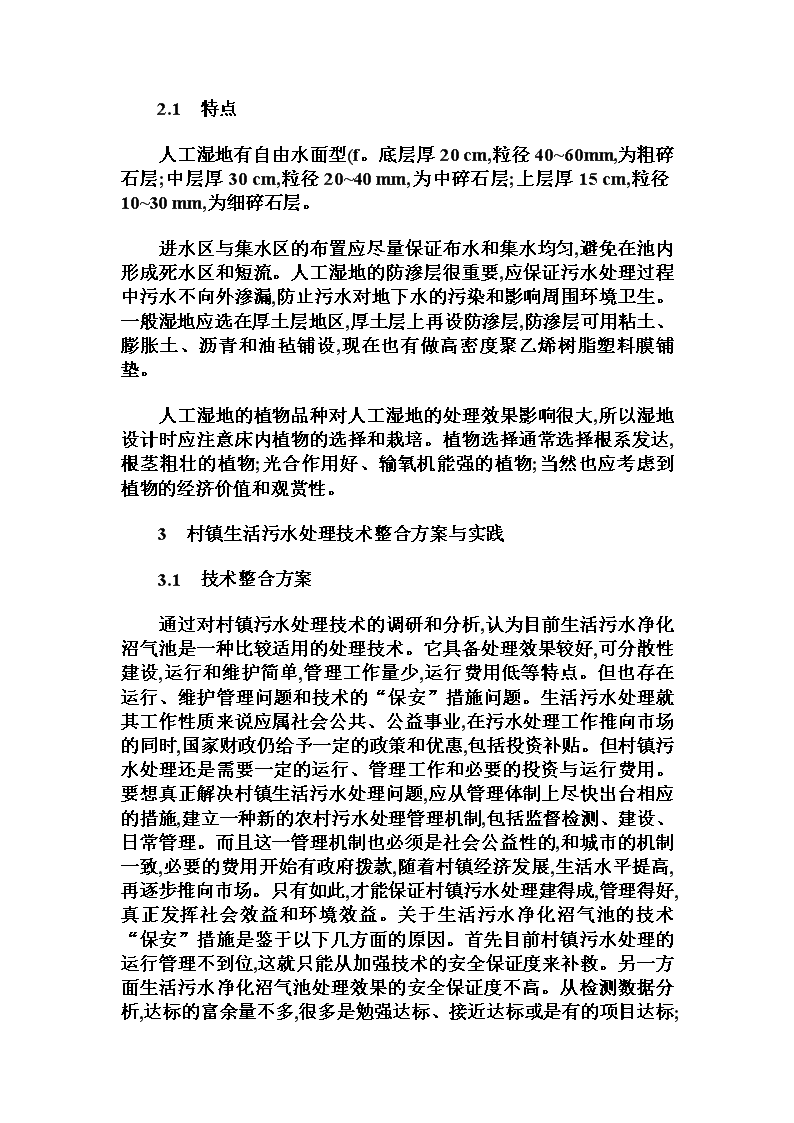 2.1　特点

人工湿地有自由水面型(f。底层厚 20 cm,粒径 40~60mm,为粗碎石层;中层厚 30 cm,粒径 20~40 mm,为中碎石层;上层厚 15 cm,粒径 10~30 mm,为细碎石层。

进水区与集水区的布置应尽量保证布水和集水均匀,避免在池内形成死水区和短流。人工湿地的防渗层很重要,应保证污水处理过程中污水不向外渗漏,防止污水对地下水的污染和影响周围环境卫生。一般湿地应选在厚土层地区,厚土层上再设防渗层,防渗层可用粘土、膨胀土、沥青和油毡铺设,现在也有做高密度聚乙烯树脂塑料膜铺垫。

人工湿地的植物品种对人工湿地的处理效果影响很大,所以湿地设计时应注意床内植物的选择和栽培。植物选择通常选择根系发达,根茎粗壮的植物;光合作用好、输氧机能强的植物;当然也应考虑到植物的经济价值和观赏性。

3　村镇生活污水处理技术整合方案与实践

3.1　技术整合方案

通过对村镇污水处理技术的调研和分析,认为目前生活污水净化沼气池是一种比较适用的处理技术。它具备处理效果较好,可分散性建设,运行和维护简单,管理工作量少,运行费用低等特点。但也存在运行、维护管理问题和技术的“保安”措施问题。生活污水处理就其工作性质来说应属社会公共、公益事业,在污水处理工作推向市场的同时,国家财政仍给予一定的政策和优惠,包括投资补贴。但村镇污水处理还是需要一定的运行、管理工作和必要的投资与运行费用。要想真正解决村镇生活污水处理问题,应从管理体制上尽快出台相应的措施,建立一种新的农村污水处理管理机制,包括监督检测、建设、日常管理。而且这一管理机制也必须是社会公益性的,和城市的机制一致,必要的费用开始有政府拨款,随着村镇经济发展,生活水平提高,再逐步推向市场。只有如此,才能保证村镇污水处理建得成,管理得好,真正发挥社会效益和环境效益。关于生活污水净化沼气池的技术“保安”措施是鉴于以下几方面的原因。首先目前村镇污水处理的运行管理不到位,这就只能从加强技术的安全保证度来补救。另一方面生活污水净化沼气池处理效果的安全保证度不高。从检测数据分析,达标的富余量不多,很多是勉强达标、接近达标或是有的项目达标;